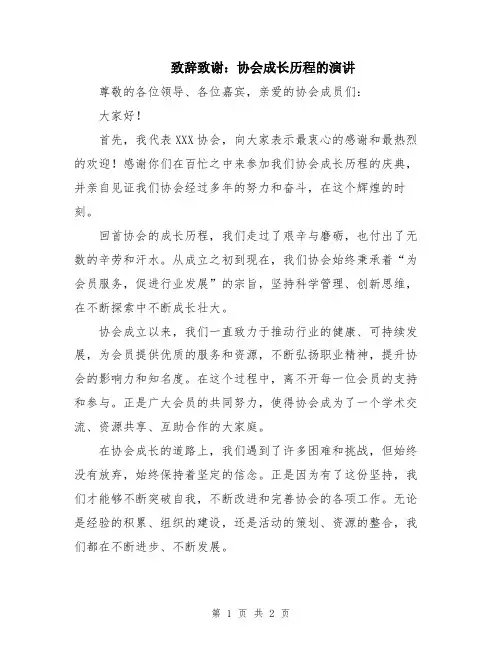 致辞致谢：协会成长历程的演讲

尊敬的各位领导、各位嘉宾，亲爱的协会成员们：

大家好！

首先，我代表XXX协会，向大家表示最衷心的感谢和最热烈的欢迎！感谢你们在百忙之中来参加我们协会成长历程的庆典，并亲自见证我们协会经过多年的努力和奋斗，在这个辉煌的时刻。

回首协会的成长历程，我们走过了艰辛与磨砺，也付出了无数的辛劳和汗水。从成立之初到现在，我们协会始终秉承着“为会员服务，促进行业发展”的宗旨，坚持科学管理、创新思维，在不断探索中不断成长壮大。

协会成立以来，我们一直致力于推动行业的健康、可持续发展，为会员提供优质的服务和资源，不断弘扬职业精神，提升协会的影响力和知名度。在这个过程中，离不开每一位会员的支持和参与。正是广大会员的共同努力，使得协会成为了一个学术交流、资源共享、互助合作的大家庭。

在协会成长的道路上，我们遇到了许多困难和挑战，但始终没有放弃，始终保持着坚定的信念。正是因为有了这份坚持，我们才能够不断突破自我，不断改进和完善协会的各项工作。无论是经验的积累、组织的建设，还是活动的策划、资源的整合，我们都在不断进步、不断发展。

第 1 页 共 2 页